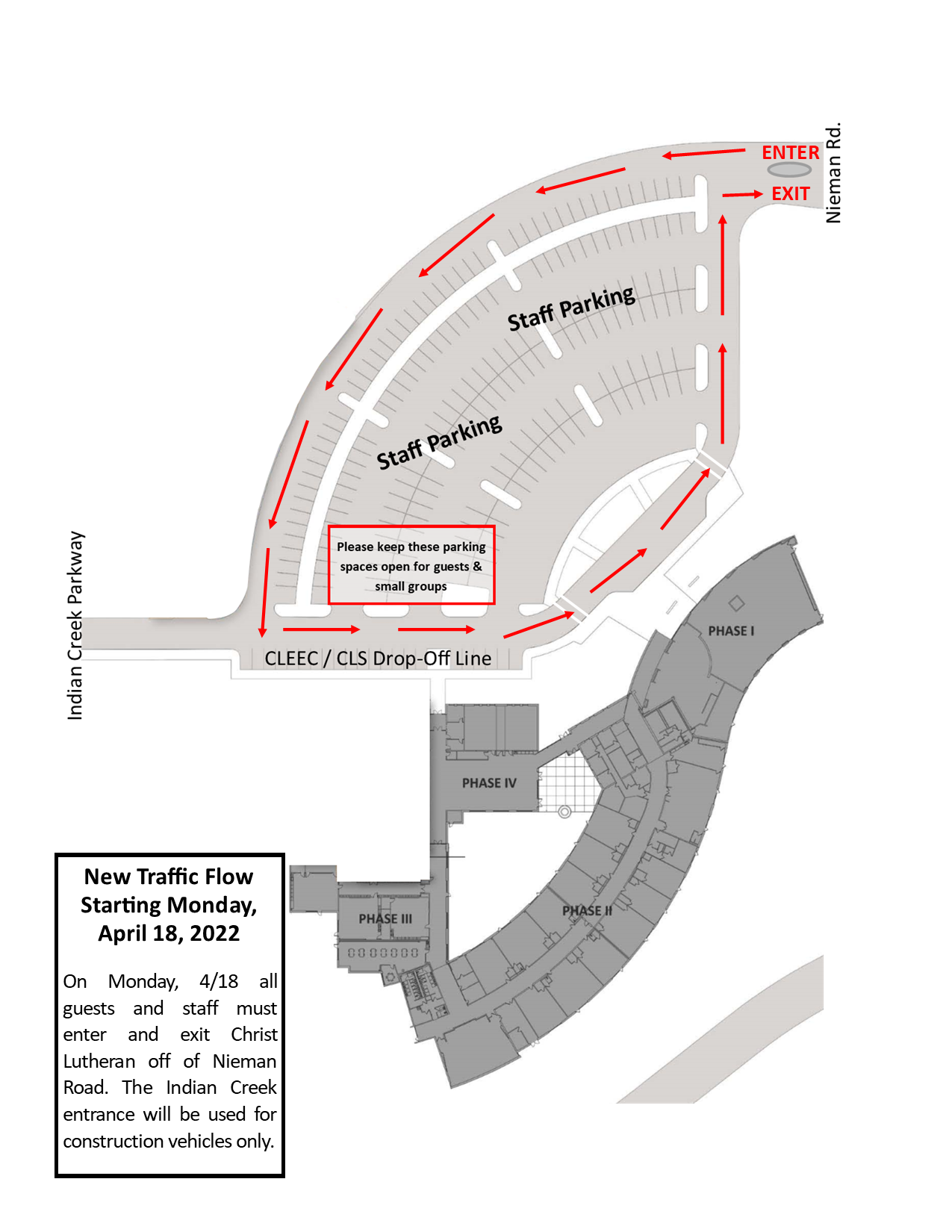 ENTER

EXIT

Nieman Rd.

Staff Parking

Staff Parking

Please keep these parking spaces open for guests & small groups

Indian Creek Parkway

CLEEC / CLS Drop-Off Line

PHASE I

PHASE IV

PHASE III

PHASE II

New Traffic Flow Starting Monday, April 18, 2022

On Monday, 4/18 all guests and staff must enter and exit Christ Lutheran off of Nieman Road. The Indian Creek entrance will be used for construction vehicles only.